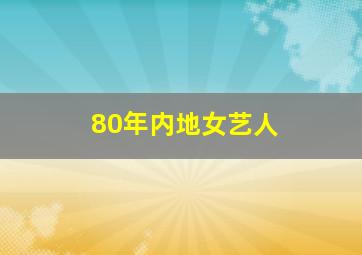 80年内地女艺人